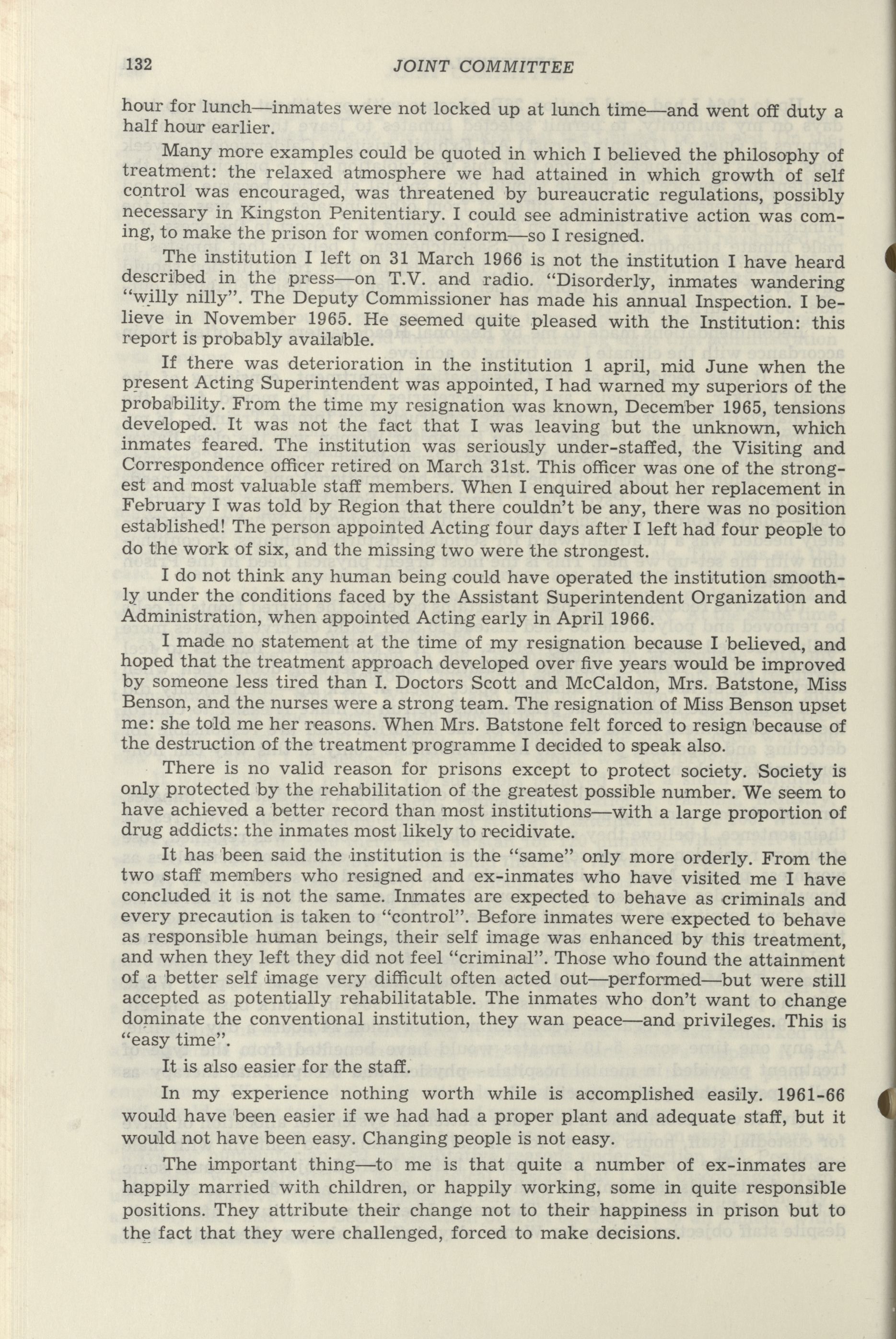 132 JOINT COMMITTEE

hour for lunch—inmates were not locked up at lunch time—and went off duty a half hour earlier.

Many more examples could be quoted in which I believed the philosophy of treatment: the relaxed atmosphere we had attained in which growth of self control was encouraged, was threatened by bureaucratic regulations, possibly necessary in Kingston Penitentiary. I could see administrative action was coming, to make the prison for women conform—so I resigned.

The institution I left on 31 March 1966 is not the institution I have heard described in the press—on T.V. and radio. "Disorderly, inmates wandering "willy nilly". The Deputy Commissioner has made his annual Inspection. I believe in November 1965. He seemed quite pleased with the Institution: this report is probably available.

If there was deterioration in the institution 1 april, mid June when the present Acting Superintendent was appointed, I had warned my superiors of the probability. From the time my resignation was known, December 1965, tensions developed. It was not the fact that I was leaving but the unknown, which inmates feared. The institution was seriously under-staffed, the Visiting and Correspondence officer retired on March 31st. This officer was one of the strongest and most valuable staff members. When I enquired about her replacement in February I was told by Region that there couldn't be any, there was no position established! The person appointed Acting four days after I left had four people to do the work of six, and the missing two were the strongest.

I do not think any human being could have operated the institution smoothly under the conditions faced by the Assistant Superintendent Organization and Administration, when appointed Acting early in April 1966.

I made no statement at the time of my resignation because I believed, and hoped that the treatment approach developed over five years would be improved by someone less tired than I. Doctors Scott and McCaldon, Mrs. Batstone, Miss Benson, and the nurses were a strong team. The resignation of Miss Benson upset me: she told me her reasons. When Mrs. Batstone felt forced to resign because of the destruction of the treatment programme I decided to speak also.

There is no valid reason for prisons except to protect society. Society is only protected by the rehabilitation of the greatest possible number. We seem to have achieved a better record than most institutions—with a large proportion of drug addicts: the inmates most likely to recidivate.

It has been said the institution is the "same" only more orderly. From the two staff members who resigned and ex-inmates who have visited me I have concluded it is not the same. Inmates are expected to behave as criminals and every precaution is taken to "control". Before inmates were expected to behave as responsible human beings, their self image was enhanced by this treatment, and when they left they did not feel "criminal". Those who found the attainment of a better self image very difficult often acted out—performed—but were still accepted as potentially rehabilitatable. The inmates who don't want to change dominate the conventional institution, they wan peace—and privileges. This is "easy time".

It is also easier for the staff.

In my experience nothing worth while is accomplished easily. 1961-66 would have been easier if we had had a proper plant and adequate staff, but it would not have been easy. Changing people is not easy.

The important thing—to me is that quite a number of ex-inmates are happily married with children, or happily working, some in quite responsible positions. They attribute their change not to their happiness in prison but to the fact that they were challenged, forced to make decisions.